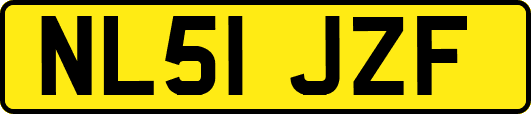 NL51 JZF